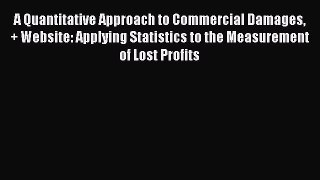 A Quantitative Approach to Commercial Damages, + Website: Applying Statistics to the Measurement of Lost Profits